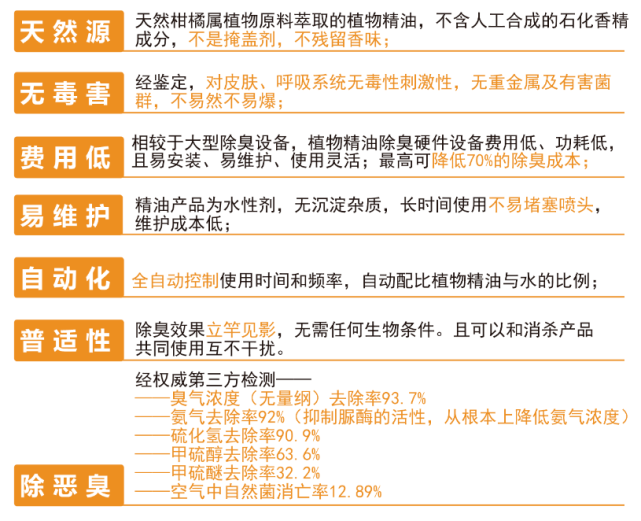 天然源
天然柑橘属植物原料萃取的植物精油，不含人工合成的石化香精成分，不是掩盖剂，不残留香味；

无毒害
经鉴定，对皮肤、呼吸系统无毒性刺激性，无重金属及有害菌群，不易然不易爆；

费用低
相较于大型除臭设备，植物精油除臭硬件设备费用低、功耗低，且易安装、易维护、使用灵活；最高可降低70%的除臭成本；

易维护
精油产品为水性剂，无沉淀杂质，长时间使用不易堵塞喷头，维护成本低；

自动化
全自动控制使用时间和频率，自动配比植物精油与水的比例；

普适性
除臭效果立竿见影，无需任何生物条件。且可以和消杀产品共同使用互不干扰。

除恶臭
经权威第三方检测——
——臭气浓度（无量纲）去除率93.7%
——氨气去除率92%（抑制脲酶的活性，从根本上降低氨气浓度）
——硫化氢去除率90.9%
——甲硫醇去除率63.6%
——甲硫醚去除率32.2%
——空气中自然菌消亡率12.89%